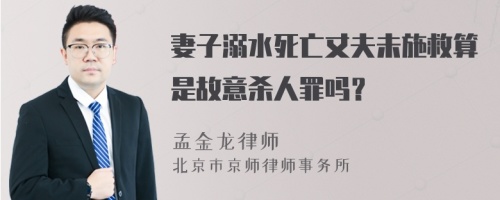 妻子溺水死亡丈夫未施救算是故意杀人罪吗？

孟金龙律师
北京市京师律师事务所